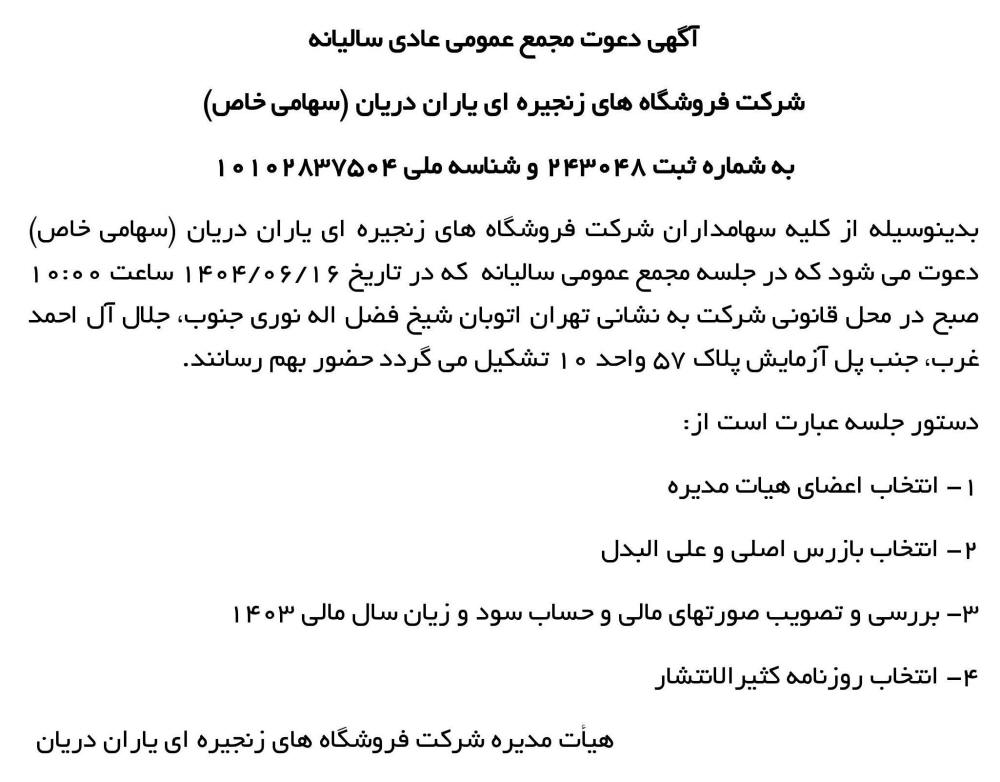 آگهی دعوت مجمع عمومی عادی سالیانه

شرکت فروشگاه های زنجیره ای یاران دریان (سهامی خاص)

به شماره ثبت ۲۴۳۰۴۸ و شناسه ملی ۱۰۱۰۲۸۳۷۵۰۴

بدینوسیله از کلیه سهامداران شرکت فروشگاه های زنجیره ای یاران دریان (سهامی خاص) دعوت می شود که در جلسه مجمع عمومی سالیانه که در تاریخ ۱۴۰۴/۰۶/۱۶ ساعت ۱۰:۰۰ صبح در محل قانونی شرکت به نشانی تهران اتوبان شیخ فضل اله نوری جنوب، جلال آل احمد غرب، جنب پل آزمایش پلاک ۵۷ واحد ۱۰ تشکیل می گردد حضور بهم رسانند.

دستور جلسه عبارت است از:

۱- انتخاب اعضای هیات مدیره

۲- انتخاب بازرس اصلی و علی البدل

۳- بررسی و تصویب صورتهای مالی و حساب سود و زیان سال مالی ۱۴۰۳

۴- انتخاب روزنامه کثیرالانتشار

هیأت مدیره شرکت فروشگاه های زنجیره ای یاران دریان